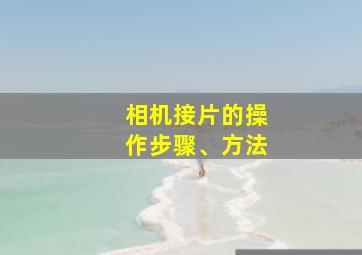 相机接片的操作步骤、方法